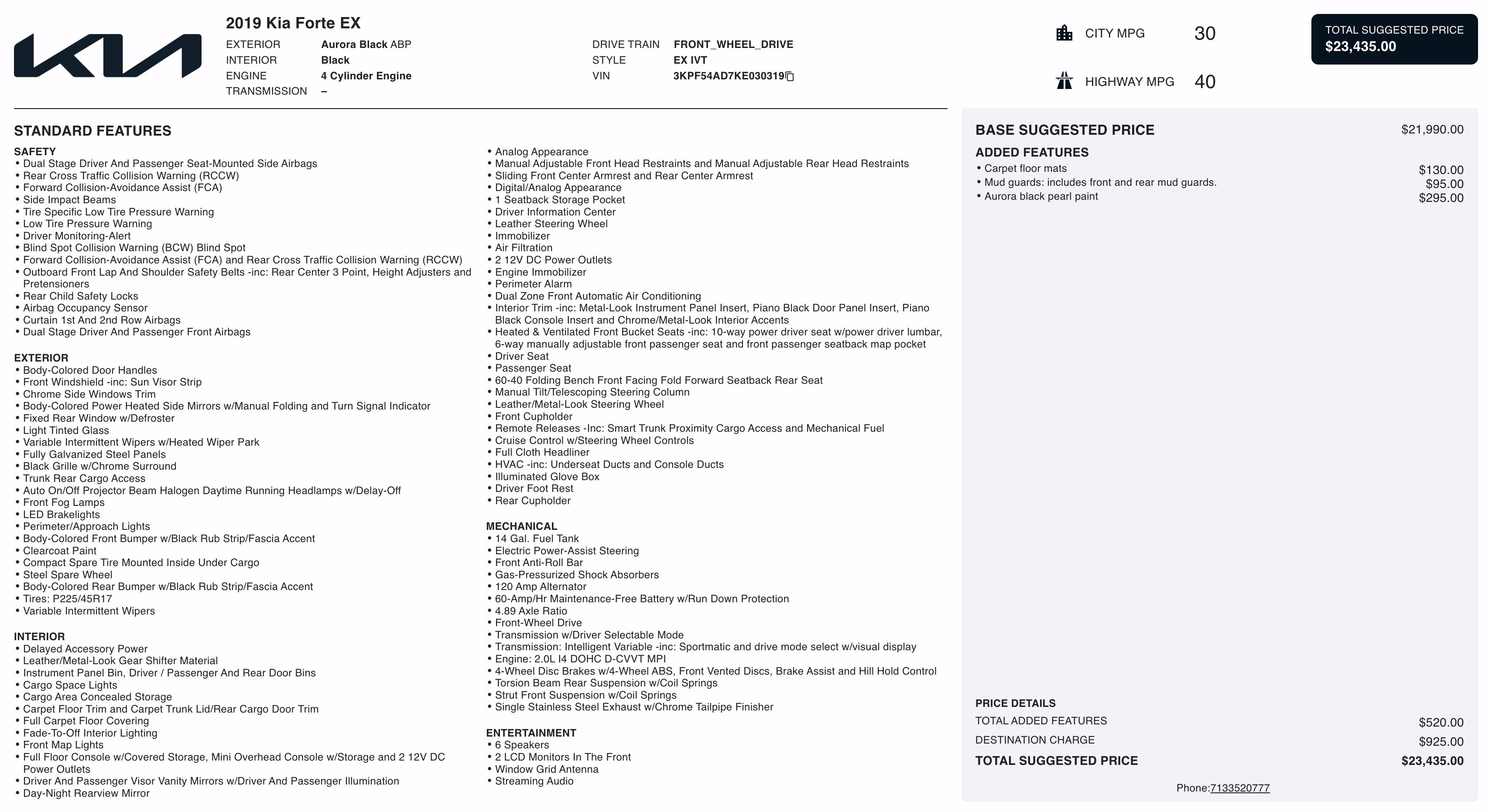 2019 Kia Forte EX

EXTERIOR Aurora Black ABP
INTERIOR Black
ENGINE 4 Cylinder Engine
TRANSMISSION –

DRIVE TRAIN FRONT_WHEEL_DRIVE
STYLE EX IVT
VIN 3KPF54AD7KE030319

CITY MPG 30

HIGHWAY MPG 40

TOTAL SUGGESTED PRICE
$23,435.00

STANDARD FEATURES

SAFETY
• Dual Stage Driver And Passenger Seat-Mounted Side Airbags
• Rear Cross Traffic Collision Warning (RCCW)
• Forward Collision-Avoidance Assist (FCA)
• Side Impact Beams
• Tire Specific Low Tire Pressure Warning
• Low Tire Pressure Warning
• Driver Monitoring-Alert
• Blind Spot Collision Warning (BCW) Blind Spot
• Forward Collision-Avoidance Assist (FCA) and Rear Cross Traffic Collision Warning (RCCW)
• Outboard Front Lap And Shoulder Safety Belts -inc: Rear Center 3 Point, Height Adjusters and Pretensioners
• Rear Child Safety Locks
• Airbag Occupancy Sensor
• Curtain 1st And 2nd Row Airbags
• Dual Stage Driver And Passenger Front Airbags

EXTERIOR
• Body-Colored Door Handles
• Front Windshield -inc: Sun Visor Strip
• Chrome Side Windows Trim
• Body-Colored Power Heated Side Mirrors w/Manual Folding and Turn Signal Indicator
• Fixed Rear Window w/Defroster
• Light Tinted Glass
• Variable Intermittent Wipers w/Heated Wiper Park
• Fully Galvanized Steel Panels
• Black Grille w/Chrome Surround
• Trunk Rear Cargo Access
• Auto On/Off Projector Beam Halogen Daytime Running Headlamps w/Delay-Off
• Front Fog Lamps
• LED Brakelights
• Perimeter/Approach Lights
• Body-Colored Front Bumper w/Black Rub Strip/Fascia Accent
• Clearcoat Paint
• Compact Spare Tire Mounted Inside Under Cargo
• Steel Spare Wheel
• Body-Colored Rear Bumper w/Black Rub Strip/Fascia Accent
• Tires: P225/45R17
• Variable Intermittent Wipers

INTERIOR
• Delayed Accessory Power
• Leather/Metal-Look Gear Shifter Material
• Instrument Panel Bin, Driver / Passenger And Rear Door Bins
• Cargo Space Lights
• Cargo Area Concealed Storage
• Carpet Floor Trim and Carpet Trunk Lid/Rear Cargo Door Trim
• Full Carpet Floor Covering
• Fade-To-Off Interior Lighting
• Front Map Lights
• Full Floor Console w/Covered Storage, Mini Overhead Console w/Storage and 2 12V DC Power Outlets
• Driver And Passenger Visor Vanity Mirrors w/Driver And Passenger Illumination
• Day-Night Rearview Mirror

• Analog Appearance
• Manual Adjustable Front Head Restraints and Manual Adjustable Rear Head Restraints
• Sliding Front Center Armrest and Rear Center Armrest
• Digital/Analog Appearance
• 1 Seatback Storage Pocket
• Driver Information Center
• Leather Steering Wheel
• Immobilizer
• Air Filtration
• 2 12V DC Power Outlets
• Engine Immobilizer
• Perimeter Alarm
• Dual Zone Front Automatic Air Conditioning
• Interior Trim -inc: Metal-Look Instrument Panel Insert, Piano Black Door Panel Insert, Piano Black Console Insert and Chrome/Metal-Look Interior Accents
• Heated & Ventilated Front Bucket Seats -inc: 10-way power driver seat w/power driver lumbar, 6-way manually adjustable front passenger seat and front passenger seatback map pocket
• Driver Seat
• Passenger Seat
• 60-40 Folding Bench Front Facing Fold Forward Seatback Rear Seat
• Manual Tilt/Telescoping Steering Column
• Leather/Metal-Look Steering Wheel
• Front Cupholder
• Remote Releases -Inc: Smart Trunk Proximity Cargo Access and Mechanical Fuel
• Cruise Control w/Steering Wheel Controls
• Full Cloth Headliner
• HVAC -inc: Underseat Ducts and Console Ducts
• Illuminated Glove Box
• Driver Foot Rest
• Rear Cupholder

MECHANICAL
• 14 Gal. Fuel Tank
• Electric Power-Assist Steering
• Front Anti-Roll Bar
• Gas-Pressurized Shock Absorbers
• 120 Amp Alternator
• 60-Amp/Hr Maintenance-Free Battery w/Run Down Protection
• 4.89 Axle Ratio
• Front-Wheel Drive
• Transmission w/Driver Selectable Mode
• Transmission: Intelligent Variable -inc: Sportmatic and drive mode select w/visual display
• Engine: 2.0L I4 DOHC D-CVVT MPI
• 4-Wheel Disc Brakes w/4-Wheel ABS, Front Vented Discs, Brake Assist and Hill Hold Control
• Torsion Beam Rear Suspension w/Coil Springs
• Strut Front Suspension w/Coil Springs
• Single Stainless Steel Exhaust w/Chrome Tailpipe Finisher

ENTERTAINMENT
• 6 Speakers
• 2 LCD Monitors In The Front
• Window Grid Antenna
• Streaming Audio

BASE SUGGESTED PRICE $21,990.00

ADDED FEATURES
• Carpet floor mats $130.00
• Mud guards: includes front and rear mud guards. $95.00
• Aurora black pearl paint $295.00

PRICE DETAILS
TOTAL ADDED FEATURES $520.00
DESTINATION CHARGE $925.00
TOTAL SUGGESTED PRICE $23,435.00

Phone:7133520777